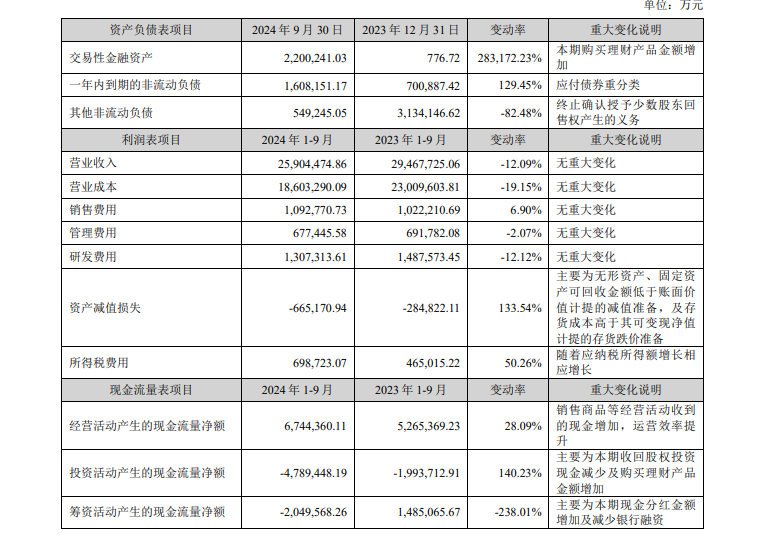 单位：万元

| 资产负债表项目 | 2024年9月30日 | 2023年12月31日 | 变动率 | 重大变化说明 |
|---|---|---|---|---|
| 交易性金融资产 | 2,200,241.03 | 776.72 | 283,172.23% | 本期购买理财产品金额增加 |
| 一年内到期的非流动负债 | 1,608,151.17 | 700,887.42 | 129.45% | 应付债券重分类 |
| 其他非流动负债 | 549,245.05 | 3,134,146.62 | -82.48% | 终止确认授予少数股东回售权产生的义务 |
| 利润表项目 | 2024年1-9月 | 2023年1-9月 | 变动率 | 重大变化说明 |
| 营业收入 | 25,904,474.86 | 29,467,725.06 | -12.09% | 无重大变化 |
| 营业成本 | 18,603,290.09 | 23,009,603.81 | -19.15% | 无重大变化 |
| 销售费用 | 1,092,770.73 | 1,022,210.69 | 6.90% | 无重大变化 |
| 管理费用 | 677,445.58 | 691,782.08 | -2.07% | 无重大变化 |
| 研发费用 | 1,307,313.61 | 1,487,573.45 | -12.12% | 无重大变化 |
| 资产减值损失 | -665,170.94 | -284,822.11 | 133.54% | 主要为无形资产、固定资产可回收金额低于账面价值计提的减值准备，及存货成本高于其可变现净值计提的存货跌价准备 |
| 所得税费用 | 698,723.07 | 465,015.22 | 50.26% | 随着应纳税所得额增长相应增长 |
| 现金流量表项目 | 2024年1-9月 | 2023年1-9月 | 变动率 | 重大变化说明 |
| 经营活动产生的现金流量净额 | 6,744,360.11 | 5,265,369.23 | 28.09% | 销售商品等经营活动收到的现金增加，运营效率提升 |
| 投资活动产生的现金流量净额 | -4,789,448.19 | -1,993,712.91 | 140.23% | 主要为本期收回股权投资现金减少及购买理财产品金额增加 |
| 筹资活动产生的现金流量净额 | -2,049,568.26 | 1,485,065.67 | -238.01% | 主要为本期现金分红金额增加及减少银行融资 |